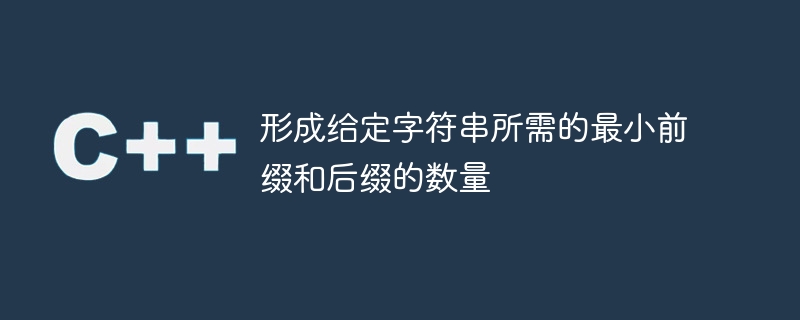 C++

形成给定字符串所需的最小前缀和后缀的数量